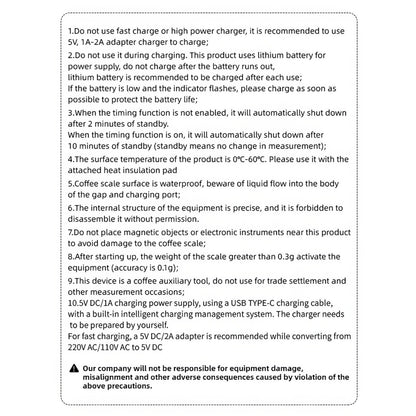 1.Do not use fast charge or high power charger, it is recommended to use 5V, 1A-2A adapter charger to charge;

2.Do not use it during charging. This product uses lithium battery for power supply, do not charge after the battery runs out,
lithium battery is recommended to be charged after each use;
If the battery is low and the indicator flashes, please charge as soon as possible to protect the battery life;

3.When the timing function is not enabled, it will automatically shut down after 2 minutes of standby.
When the timing function is on, it will automatically shut down after 10 minutes of standby (standby means no change in measurement);

4.The surface temperature of the product is 0℃-60℃. Please use it with the attached heat insulation pad

5.Coffee scale surface is waterproof, beware of liquid flow into the body of the gap and charging port;

6.The internal structure of the equipment is precise, and it is forbidden to disassemble it without permission.

7.Do not place magnetic objects or electronic instruments near this product to avoid damage to the coffee scale;

8.After starting up, the weight of the scale greater than 0.3g activate the equipment (accuracy is 0.1g);

9.This device is a coffee auxiliary tool, do not use for trade settlement and other measurement occasions;

10.5V DC/1A charging power supply, using a USB TYPE-C charging cable, with a built-in intelligent charging management system. The charger needs to be prepared by yourself.
For fast charging, a 5V DC/2A adapter is recommended while converting from 220V AC/110V AC to 5V DC

Our company will not be responsible for equipment damage, misalignment and other adverse consequences caused by violation of the above precautions.